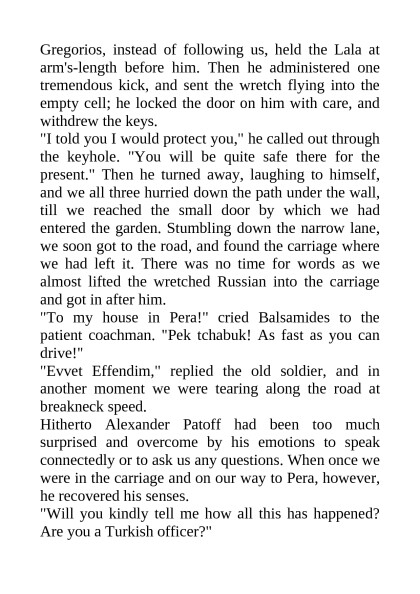 Gregorios, instead of following us, held the Lala at arm's-length before him. Then he administered one tremendous kick, and sent the wretch flying into the empty cell; he locked the door on him with care, and withdrew the keys.

"I told you I would protect you," he called out through the keyhole. "You will be quite safe there for the present." Then he turned away, laughing to himself, and we all three hurried down the path under the wall, till we reached the small door by which we had entered the garden. Stumbling down the narrow lane, we soon got to the road, and found the carriage where we had left it. There was no time for words as we almost lifted the wretched Russian into the carriage and got in after him.

"To my house in Pera!" cried Balsamides to the patient coachman. "Pek tchabuk! As fast as you can drive!"

"Evvet Effendim," replied the old soldier, and in another moment we were tearing along the road at breakneck speed.

Hitherto Alexander Patoff had been too much surprised and overcome by his emotions to speak connectedly or to ask us any questions. When once we were in the carriage and on our way to Pera, however, he recovered his senses.

"Will you kindly tell me how all this has happened? Are you a Turkish officer?"